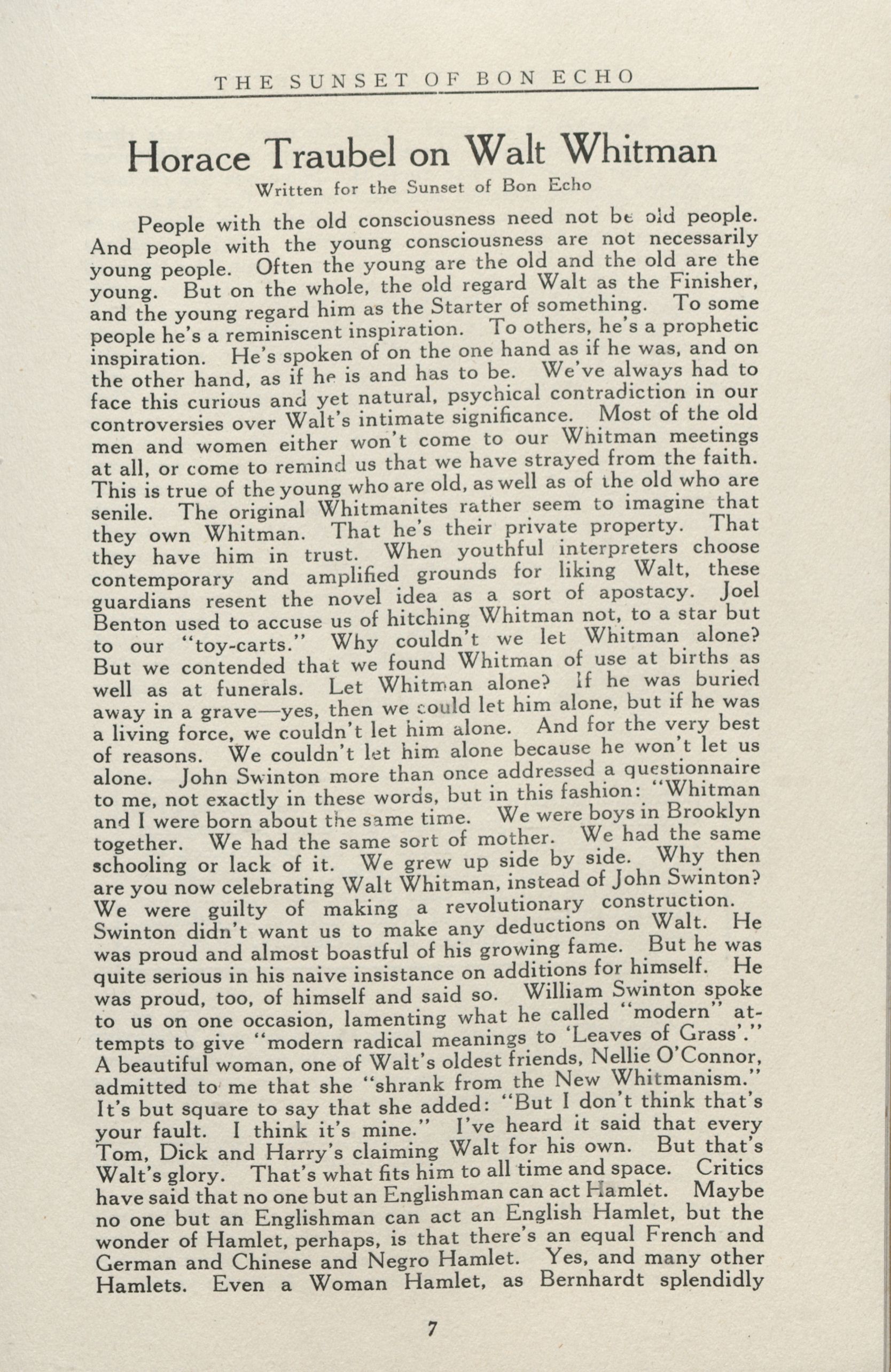 THE SUNSET OF BON ECHO

Horace Traubel on Walt Whitman

Written for the Sunset of Bon Echo

People with the old consciousness need not be old people. And people with the young consciousness are not necessarily young people. Often the young are the old and the old are the young. But on the whole, the old regard Walt as the Finisher, and the young regard him as the Starter of something. To some people he's a reminiscent inspiration. To others, he's a prophetic inspiration. He's spoken of on the one hand as if he was, and on the other hand, as if he is and has to be. We've always had to face this curious and yet natural, psychical contradiction in our controversies over Walt's intimate significance. Most of the old men and women either won't come to our Whitman meetings at all, or come to remind us that we have strayed from the faith. This is true of the young who are old, as well as of the old who are senile. The original Whitmanites rather seem to imagine that they own Whitman. That he's their private property. That they have him in trust. When youthful interpreters choose contemporary and amplified grounds for liking Walt, these guardians resent the novel idea as a sort of apostacy. Joel Benton used to accuse us of hitching Whitman not, to a star but to our "toy-carts." Why couldn't we let Whitman alone? But we contended that we found Whitman of use at births as well as at funerals. Let Whitman alone? If he was buried away in a grave—yes, then we could let him alone, but if he was a living force, we couldn't let him alone. And for the very best of reasons. We couldn't let him alone because he won't let us alone. John Swinton more than once addressed a questionnaire to me, not exactly in these words, but in this fashion: "Whitman and I were born about the same time. We were boys in Brooklyn together. We had the same sort of mother. We had the same schooling or lack of it. We grew up side by side. Why then are you now celebrating Walt Whitman, instead of John Swinton? We were guilty of making a revolutionary construction. Swinton didn't want us to make any deductions on Walt. He was proud and almost boastful of his growing fame. But he was quite serious in his naive insistance on additions for himself. He was proud, too, of himself and said so. William Swinton spoke to us on one occasion, lamenting what he called "modern" attempts to give "modern radical meanings to 'Leaves of Grass'." A beautiful woman, one of Walt's oldest friends, Nellie O'Connor, admitted to me that she "shrank from the New Whitmanism." It's but square to say that she added: "But I don't think that's your fault. I think it's mine." I've heard it said that every Tom, Dick and Harry's claiming Walt for his own. But that's Walt's glory. That's what fits him to all time and space. Critics have said that no one but an Englishman can act Hamlet. Maybe no one but an Englishman can act an English Hamlet, but the wonder of Hamlet, perhaps, is that there's an equal French and German and Chinese and Negro Hamlet. Yes, and many other Hamlets. Even a Woman Hamlet, as Bernhardt splendidly

7